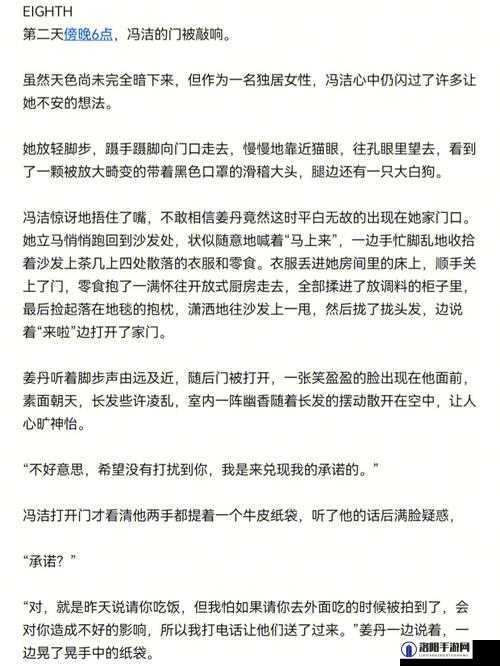 EIGHTH
第二天傍晚6点，冯洁的门被敲响。

虽然天色尚未完全暗下来，但作为一名独居女性，冯洁心中仍闪过了许多让她不安的想法。

她放轻脚步，蹑手蹑脚向门口走去，慢慢地靠近猫眼，往孔眼里望去，看到了一颗被放大畸变的带着黑色口罩的滑稽大头，腿边还有一只大白狗。

冯洁惊讶地捂住了嘴，不敢相信姜丹竟然这时平白无故的出现在她家门口。她立马悄悄跑回到沙发处，状似随意地喊着“马上来”，一边手忙脚乱地收拾着沙发上茶几上四处散落的衣服和零食。衣服丢进她房间里的床上，顺手关上了门，零食抱了一满怀往开放式厨房走去，全部揉进了放调料的柜子里，最后捡起落在地毯的抱枕，潇洒地往沙发上一甩，然后拢了拢头发，边说着“来啦”边打开了家门。

姜丹听着脚步声由远及近，随后门被打开，一张笑盈盈的脸出现在他面前，素面朝天，长发些许凌乱，室内一阵幽香随着长发的摆动散开在空中，让人心旷神怡。

“不好意思，希望没有打扰到你，我是来兑现我的承诺的。”

冯洁打开门才看清他两手都提着一个牛皮纸袋，听了他的话后满脸疑惑，

“承诺？”

“对，就是昨天说请你吃饭，但我怕如果请你去外面吃的时候被拍到了，会对你造成不好的影响，所以我打电话让他们送了过来。”姜丹一边说着，一边晃了晃手中的纸袋。

洛阳手游网